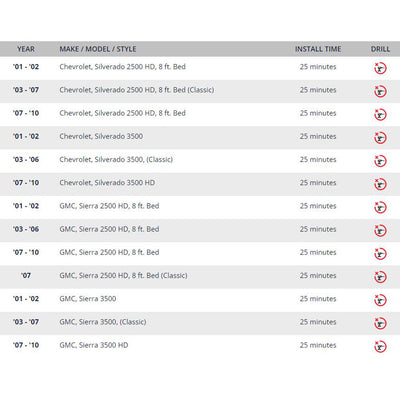 | YEAR | MAKE / MODEL / STYLE | INSTALL TIME | DRILL |
|---|---|---|---|
| '01 - '02 | Chevrolet, Silverado 2500 HD, 8 ft. Bed | 25 minutes | |
| '03 - '07 | Chevrolet, Silverado 2500 HD, 8 ft. Bed (Classic) | 25 minutes | |
| '07 - '10 | Chevrolet, Silverado 2500 HD, 8 ft. Bed | 25 minutes | |
| '01 - '02 | Chevrolet, Silverado 3500 | 25 minutes | |
| '03 - '06 | Chevrolet, Silverado 3500, (Classic) | 25 minutes | |
| '07 - '10 | Chevrolet, Silverado 3500 HD | 25 minutes | |
| '01 - '02 | GMC, Sierra 2500 HD, 8 ft. Bed | 25 minutes | |
| '03 - '06 | GMC, Sierra 2500 HD, 8 ft. Bed | 25 minutes | |
| '07 - '10 | GMC, Sierra 2500 HD, 8 ft. Bed | 25 minutes | |
| '07 | GMC, Sierra 2500 HD, 8 ft. Bed (Classic) | 25 minutes | |
| '01 - '02 | GMC, Sierra 3500 | 25 minutes | |
| '03 - '07 | GMC, Sierra 3500, (Classic) | 25 minutes | |
| '07 - '10 | GMC, Sierra 3500 HD | 25 minutes | |